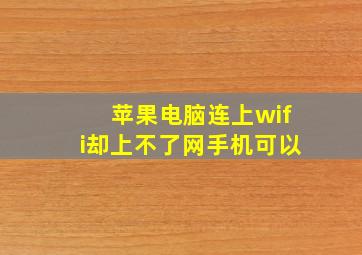 苹果电脑连上wifi却上不了网手机可以